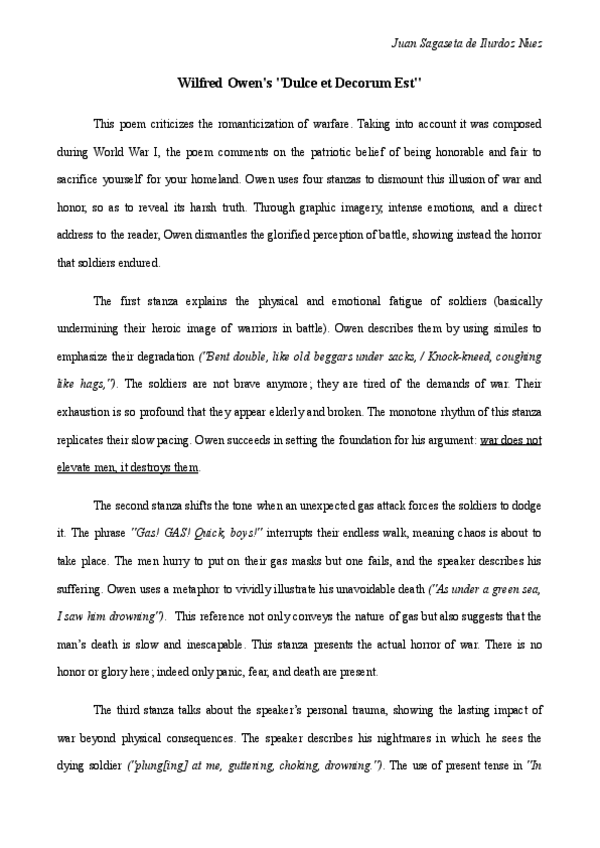 Juan Sagaseta de Ilurdoz Nuez

Wilfred Owen's "Dulce et Decorum Est"

This poem criticizes the romanticization of warfare. Taking into account it was composed during World War I, the poem comments on the patriotic belief of being honorable and fair to sacrifice yourself for your homeland. Owen uses four stanzas to dismount this illusion of war and honor, so as to reveal its harsh truth. Through graphic imagery, intense emotions, and a direct address to the reader, Owen dismantles the glorified perception of battle, showing instead the horror that soldiers endured.

The first stanza explains the physical and emotional fatigue of soldiers (basically undermining their heroic image of warriors in battle). Owen describes them by using similes to emphasize their degradation ("Bent double, like old beggars under sacks, / Knock-kneed, coughing like hags,"). The soldiers are not brave anymore; they are tired of the demands of war. Their exhaustion is so profound that they appear elderly and broken. The monotone rhythm of this stanza replicates their slow pacing. Owen succeeds in setting the foundation for his argument: war does not elevate men, it destroys them.

The second stanza shifts the tone when an unexpected gas attack forces the soldiers to dodge it. The phrase "Gas! GAS! Quick, boys!" interrupts their endless walk, meaning chaos is about to take place. The men hurry to put on their gas masks but one fails, and the speaker describes his suffering. Owen uses a metaphor to vividly illustrate his unavoidable death ("As under a green sea, I saw him drowning"). This reference not only conveys the nature of gas but also suggests that the man's death is slow and inescapable. This stanza presents the actual horror of war. There is no honor or glory here; indeed only panic, fear, and death are present.

The third stanza talks about the speaker's personal trauma, showing the lasting impact of war beyond physical consequences. The speaker describes his nightmares in which he sees the dying soldier ("plung[ing] at me, guttering, choking, drowning."). The use of present tense in "In